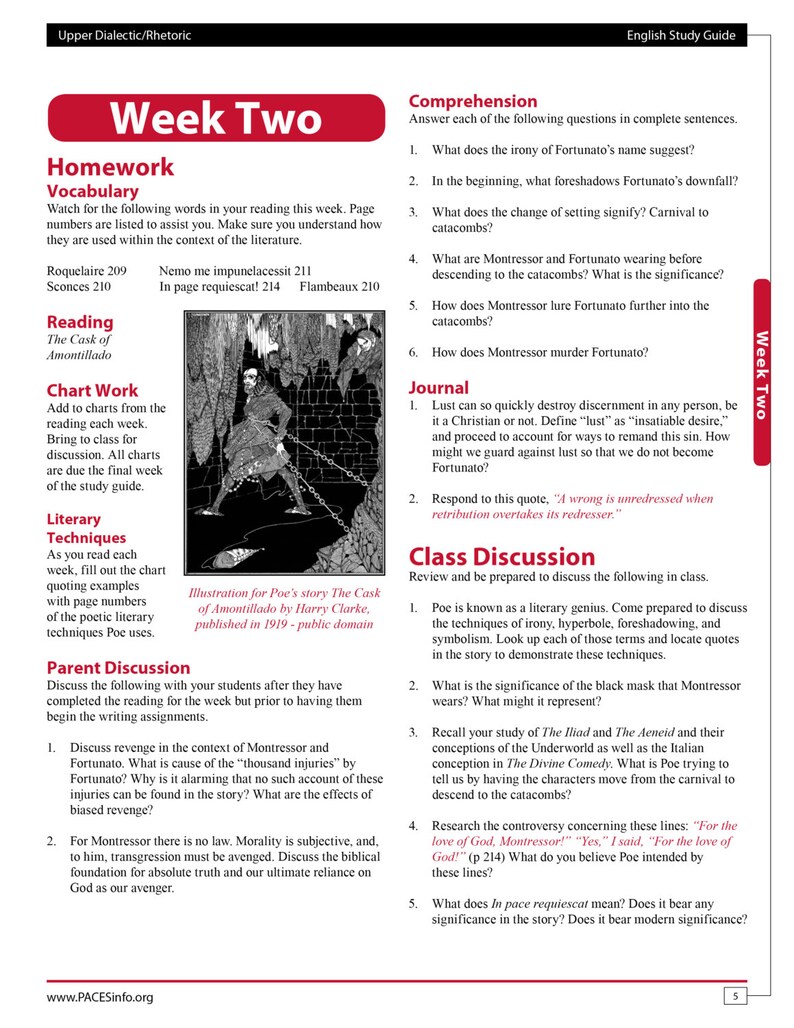 Upper Dialectic/Rhetoric

English Study Guide

Week Two

Homework

Vocabulary

Watch for the following words in your reading this week. Page numbers are listed to assist you. Make sure you understand how they are used within the context of the literature.

Roquelaire 209 Nemo me impunelacessit 211
Sconces 210 In page requiescat! 214 Flambeaux 210

Reading

The Cask of Amontillado

Chart Work

Add to charts from the reading each week. Bring to class for discussion. All charts are due the final week of the study guide.

Literary Techniques

As you read each week, fill out the chart quoting examples with page numbers of the poetic literary techniques Poe uses.

Illustration for Poe's story The Cask of Amontillado by Harry Clarke, published in 1919 - public domain

Parent Discussion

Discuss the following with your students after they have completed the reading for the week but prior to having them begin the writing assignments.

1. Discuss revenge in the context of Montressor and Fortunato. What is cause of the "thousand injuries" by Fortunato? Why is it alarming that no such account of these injuries can be found in the story? What are the effects of biased revenge?

2. For Montressor there is no law. Morality is subjective, and, to him, transgression must be avenged. Discuss the biblical foundation for absolute truth and our ultimate reliance on God as our avenger.

Comprehension

Answer each of the following questions in complete sentences.

1. What does the irony of Fortunato's name suggest?

2. In the beginning, what foreshadows Fortunato's downfall?

3. What does the change of setting signify? Carnival to catacombs?

4. What are Montressor and Fortunato wearing before descending to the catacombs? What is the significance?

5. How does Montressor lure Fortunato further into the catacombs?

6. How does Montressor murder Fortunato?

Journal

1. Lust can so quickly destroy discernment in any person, be it a Christian or not. Define "lust" as "insatiable desire," and proceed to account for ways to remand this sin. How might we guard against lust so that we do not become Fortunato?

2. Respond to this quote, "A wrong is unredressed when retribution overtakes its redresser."

Class Discussion

Review and be prepared to discuss the following in class.

1. Poe is known as a literary genius. Come prepared to discuss the techniques of irony, hyperbole, foreshadowing, and symbolism. Look up each of those terms and locate quotes in the story to demonstrate these techniques.

2. What is the significance of the black mask that Montressor wears? What might it represent?

3. Recall your study of The Iliad and The Aeneid and their conceptions of the Underworld as well as the Italian conception in The Divine Comedy. What is Poe trying to tell us by having the characters move from the carnival to descend to the catacombs?

4. Research the controversy concerning these lines: "For the love of God, Montressor!" "Yes," I said, "For the love of God!" (p 214) What do you believe Poe intended by these lines?

5. What does In pace requiescat mean? Does it bear any significance in the story? Does it bear modern significance?

Week Two

www.PACESinfo.org

5